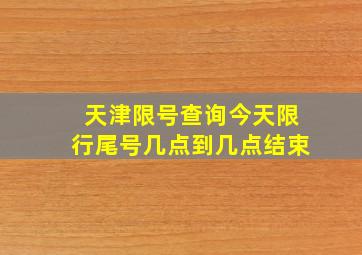 天津限号查询今天限行尾号几点到几点结束